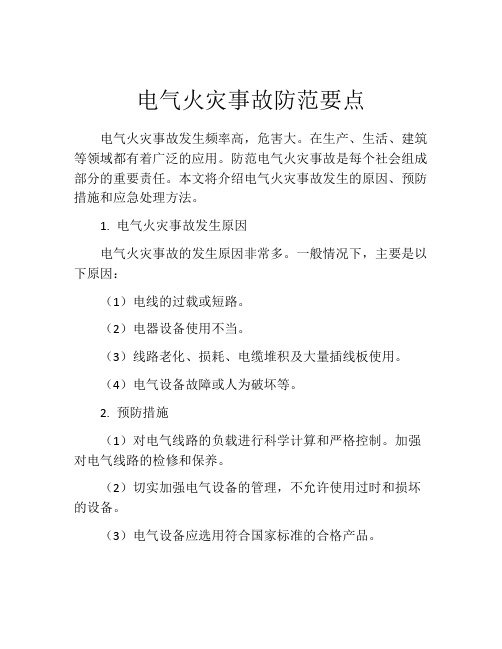 电气火灾事故防范要点

电气火灾事故发生频率高，危害大。在生产、生活、建筑等领域都有着广泛的应用。防范电气火灾事故是每个社会组成部分的重要责任。本文将介绍电气火灾事故发生的原因、预防措施和应急处理方法。

1. 电气火灾事故发生原因

电气火灾事故的发生原因非常多。一般情况下，主要是以下原因：

（1）电线的过载或短路。

（2）电器设备使用不当。

（3）线路老化、损耗、电缆堆积及大量插线板使用。

（4）电气设备故障或人为破坏等。

2. 预防措施

（1）对电气线路的负载进行科学计算和严格控制。加强对电气线路的检修和保养。

（2）切实加强电气设备的管理，不允许使用过时和损坏的设备。

（3）电气设备应选用符合国家标准的合格产品。